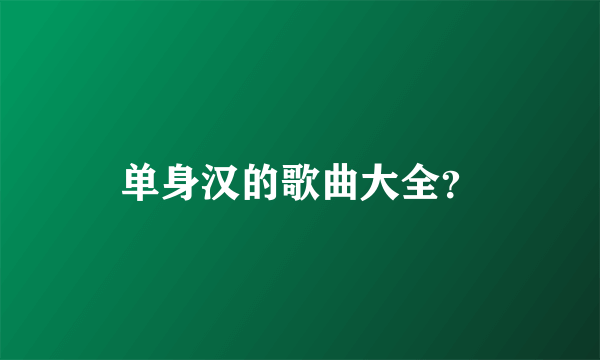 单身汉的歌曲大全?